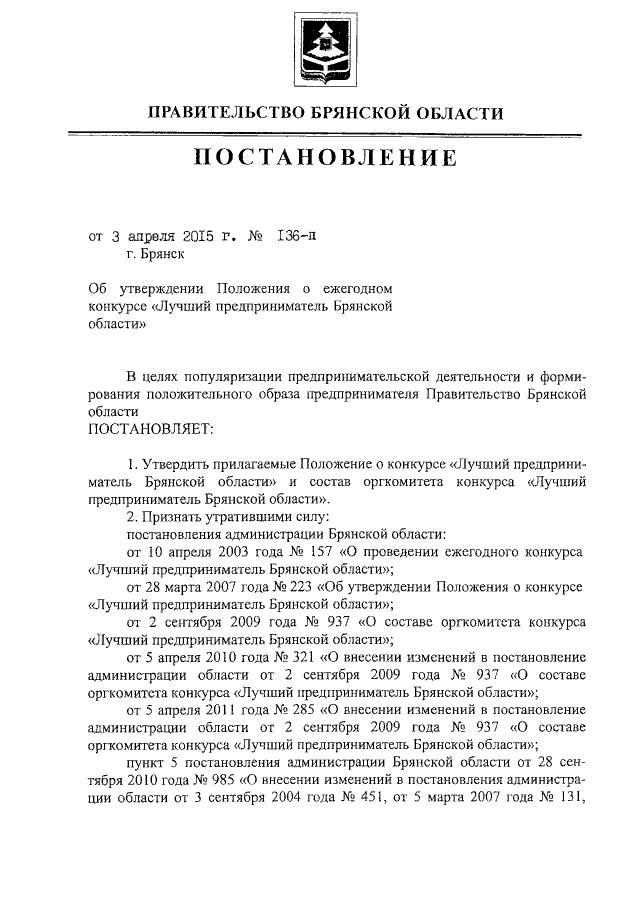 ПРАВИТЕЛЬСТВО БРЯНСКОЙ ОБЛАСТИ

ПОСТАНОВЛЕНИЕ

от 3 апреля 2015 г. № 136-п
г. Брянск

Об утверждении Положения о ежегодном конкурсе «Лучший предприниматель Брянской области»

В целях популяризации предпринимательской деятельности и формирования положительного образа предпринимателя Правительство Брянской области
ПОСТАНОВЛЯЕТ:

1. Утвердить прилагаемые Положение о конкурсе «Лучший предприниматель Брянской области» и состав оргкомитета конкурса «Лучший предприниматель Брянской области».
2. Признать утратившими силу:
постановления администрации Брянской области:
от 10 апреля 2003 года № 157 «О проведении ежегодного конкурса «Лучший предприниматель Брянской области»;
от 28 марта 2007 года № 223 «Об утверждении Положения о конкурсе «Лучший предприниматель Брянской области»;
от 2 сентября 2009 года № 937 «О составе оргкомитета конкурса «Лучший предприниматель Брянской области»;
от 5 апреля 2010 года № 321 «О внесении изменений в постановление администрации области от 2 сентября 2009 года № 937 «О составе оргкомитета конкурса «Лучший предприниматель Брянской области»;
от 5 апреля 2011 года № 285 «О внесении изменений в постановление администрации области от 2 сентября 2009 года № 937 «О составе оргкомитета конкурса «Лучший предприниматель Брянской области»;
пункт 5 постановления администрации Брянской области от 28 сентября 2010 года № 985 «О внесении изменений в постановления администрации области от 3 сентября 2004 года № 451, от 5 марта 2007 года № 131,